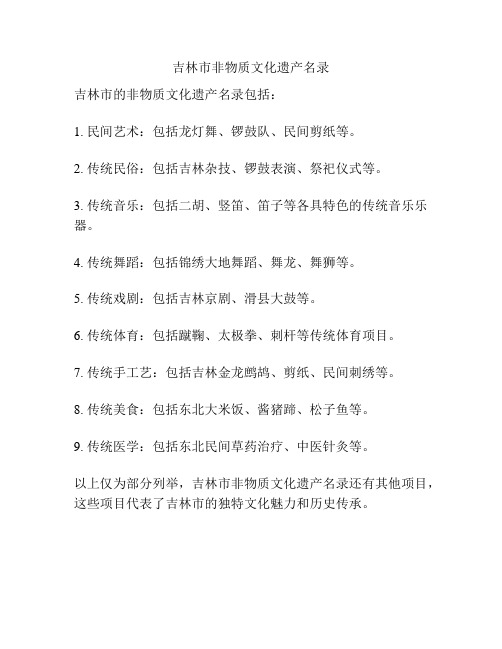 吉林市非物质文化遗产名录

吉林市的非物质文化遗产名录包括：

1. 民间艺术：包括龙灯舞、锣鼓队、民间剪纸等。

2. 传统民俗：包括吉林杂技、锣鼓表演、祭祀仪式等。

3. 传统音乐：包括二胡、竖笛、笛子等各具特色的传统音乐乐器。

4. 传统舞蹈：包括锦绣大地舞蹈、舞龙、舞狮等。

5. 传统戏剧：包括吉林京剧、滑县大鼓等。

6. 传统体育：包括蹴鞠、太极拳、刺杆等传统体育项目。

7. 传统手工艺：包括吉林金龙鹧鸪、剪纸、民间刺绣等。

8. 传统美食：包括东北大米饭、酱猪蹄、松子鱼等。

9. 传统医学：包括东北民间草药治疗、中医针灸等。

以上仅为部分列举，吉林市非物质文化遗产名录还有其他项目，这些项目代表了吉林市的独特文化魅力和历史传承。